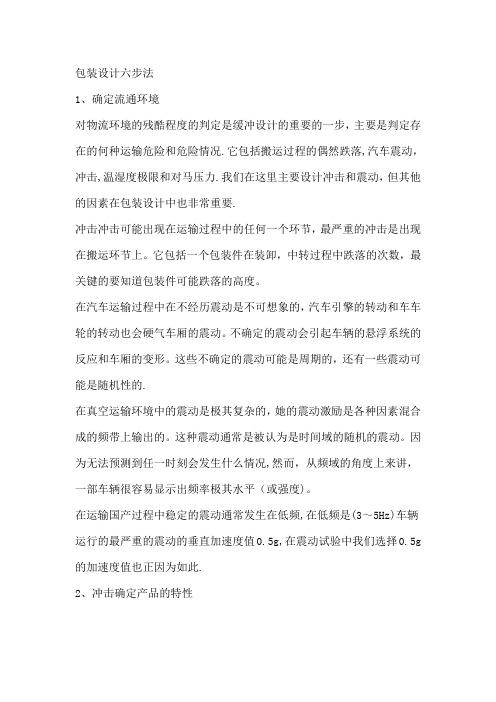 包装设计六步法

1、确定流通环境

对物流环境的残酷程度的判定是缓冲设计的重要的一步，主要是判定存在的何种运输危险和危险情况.它包括搬运过程的偶然跌落,汽车震动,冲击,温湿度极限和对马压力.我们在这里主要设计冲击和震动，但其他的因素在包装设计中也非常重要.

冲击冲击可能出现在运输过程中的任何一个环节，最严重的冲击是出现在搬运环节上。它包括一个包装件在装卸，中转过程中跌落的次数，最关键的要知道包装件可能跌落的高度。

在汽车运输过程中在不经历震动是不可想象的，汽车引擎的转动和车车轮的转动也会硬气车厢的震动。不确定的震动会引起车辆的悬浮系统的反应和车厢的变形。这些不确定的震动可能是周期的，还有一些震动可能是随机性的.

在真空运输环境中的震动是极其复杂的，她的震动激励是各种因素混合成的频带上输出的。这种震动通常是被认为是时间域的随机的震动。因为无法预测到任一时刻会发生什么情况,然而，从频域的角度上来讲，一部车辆很容易显示出频率极其水平（或强度）。

在运输国产过程中稳定的震动通常发生在低频,在低频是(3～5Hz)车辆运行的最严重的震动的垂直加速度值0.5g,在震动试验中我们选择0.5g的加速度值也正因为如此.

2、冲击确定产品的特性